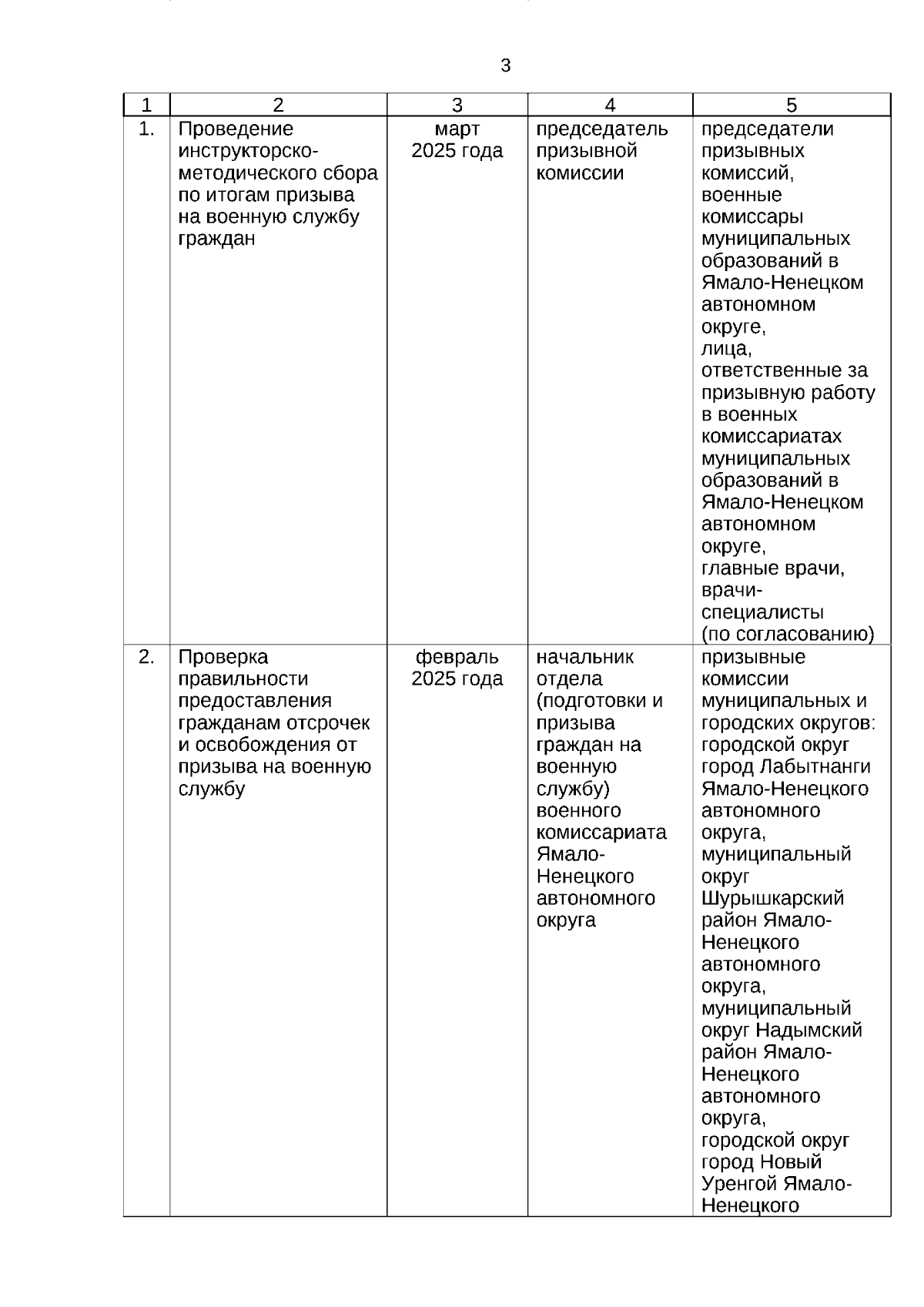 3

| 1 | 2 | 3 | 4 | 5 |
|---|---|---|---|---|
| 1. | Проведение инструкторско-методического сбора по итогам призыва на военную службу граждан | март 2025 года | председатель призывной комиссии | председатели призывных комиссий, военные комиссары муниципальных образований в Ямало-Ненецком автономном округе, лица, ответственные за призывную работу в военных комиссариатах муниципальных образований в Ямало-Ненецком автономном округе, главные врачи, врачи-специалисты (по согласованию) |
| 2. | Проверка правильности предоставления гражданам отсрочек и освобождения от призыва на военную службу | февраль 2025 года | начальник отдела (подготовки и призыва граждан на военную службу) военного комиссариата Ямало-Ненецкого автономного округа | призывные комиссии муниципальных и городских округов: городской округ город Лабытнанги Ямало-Ненецкого автономного округа, муниципальный округ Шурышкарский район Ямало-Ненецкого автономного округа, муниципальный округ Надымский район Ямало-Ненецкого автономного округа, городской округ город Новый Уренгой Ямало-Ненецкого |